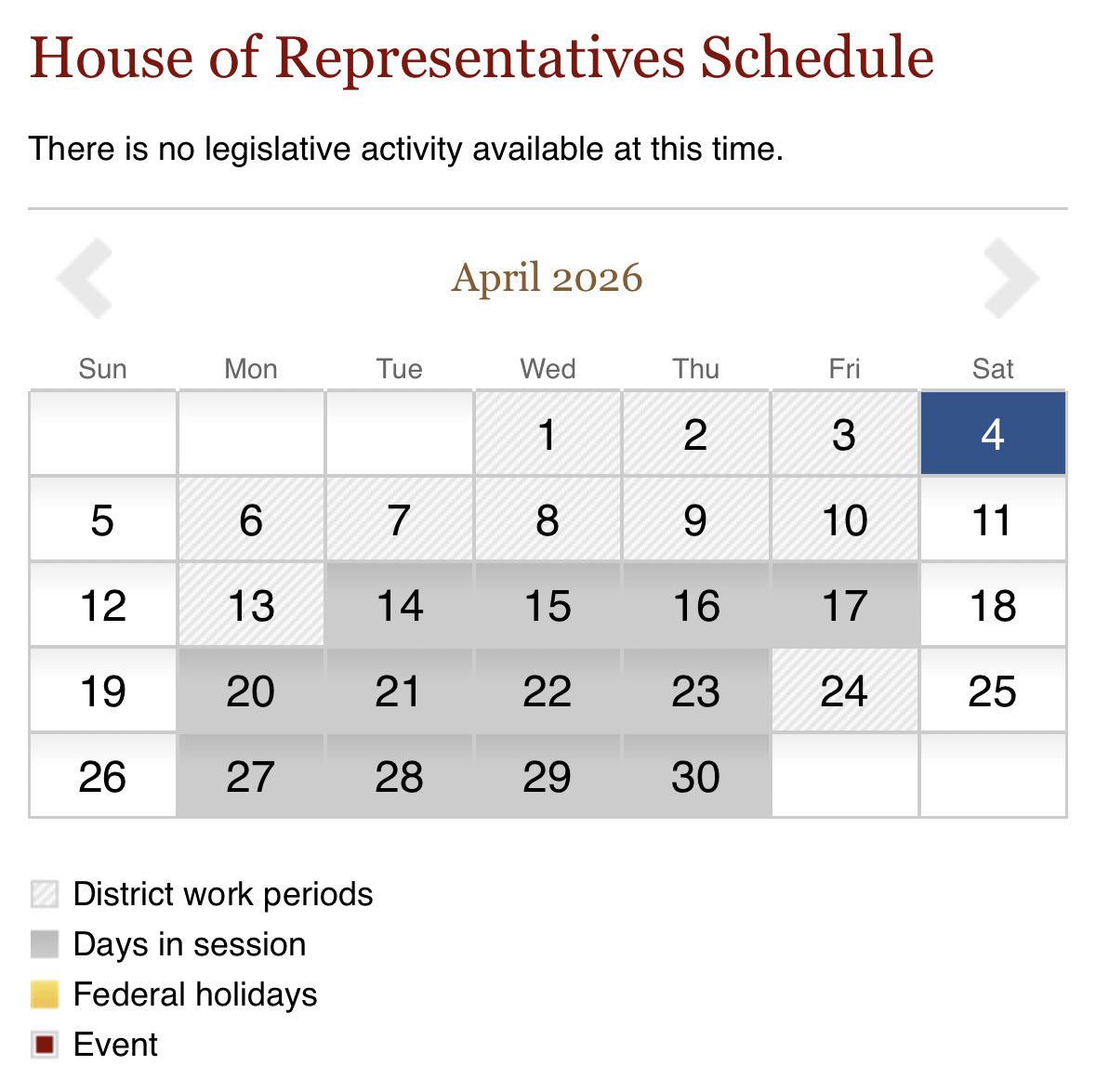 House of Representatives Schedule

There is no legislative activity available at this time.

April 2026

| Sun | Mon | Tue | Wed | Thu | Fri | Sat |
|---|---|---|---|---|---|---|
| | | | 1 | 2 | 3 | 4 |
| 5 | 6 | 7 | 8 | 9 | 10 | 11 |
| 12 | 13 | 14 | 15 | 16 | 17 | 18 |
| 19 | 20 | 21 | 22 | 23 | 24 | 25 |
| 26 | 27 | 28 | 29 | 30 | | |

District work periods
Days in session
Federal holidays
Event